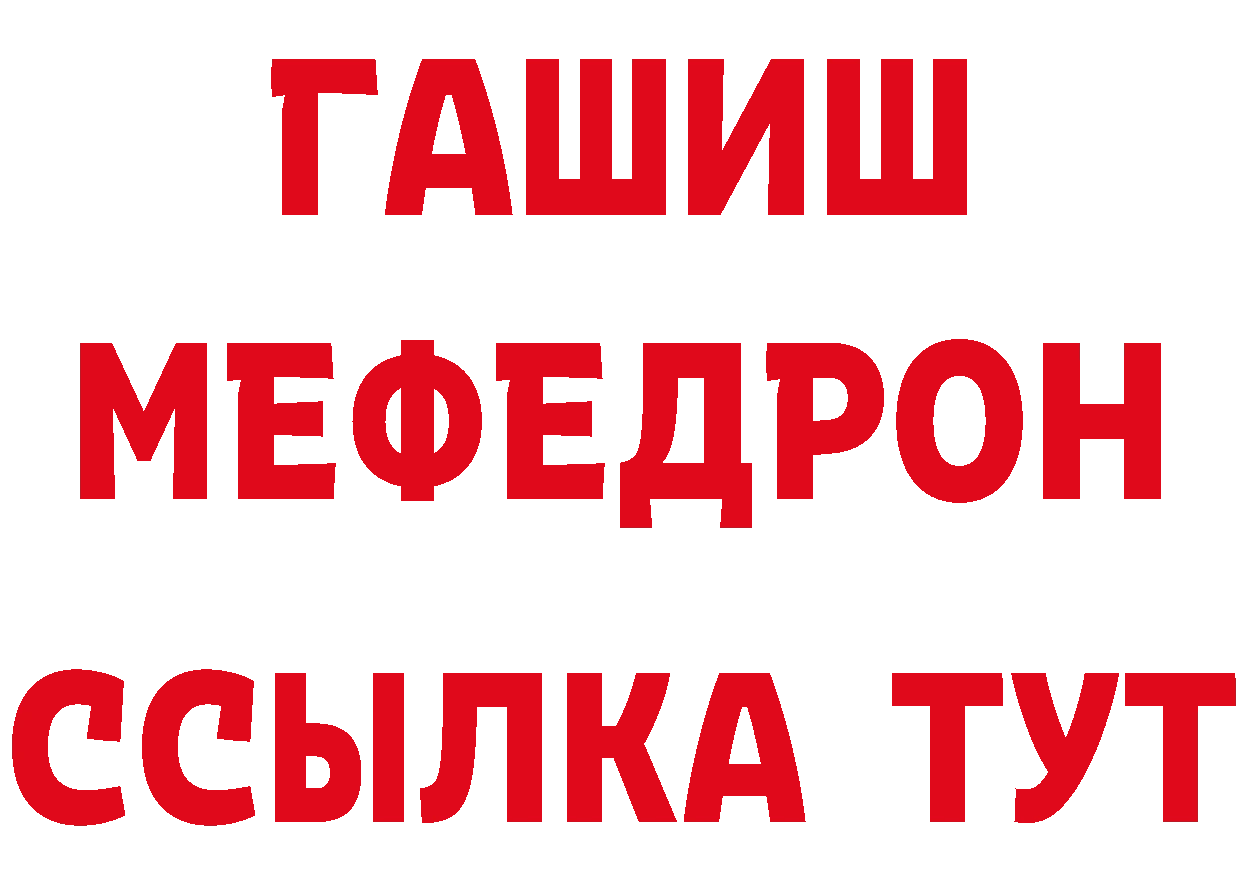 ГАШИШ
МЕФЕДРОН
ССЫЛКА ТУТ